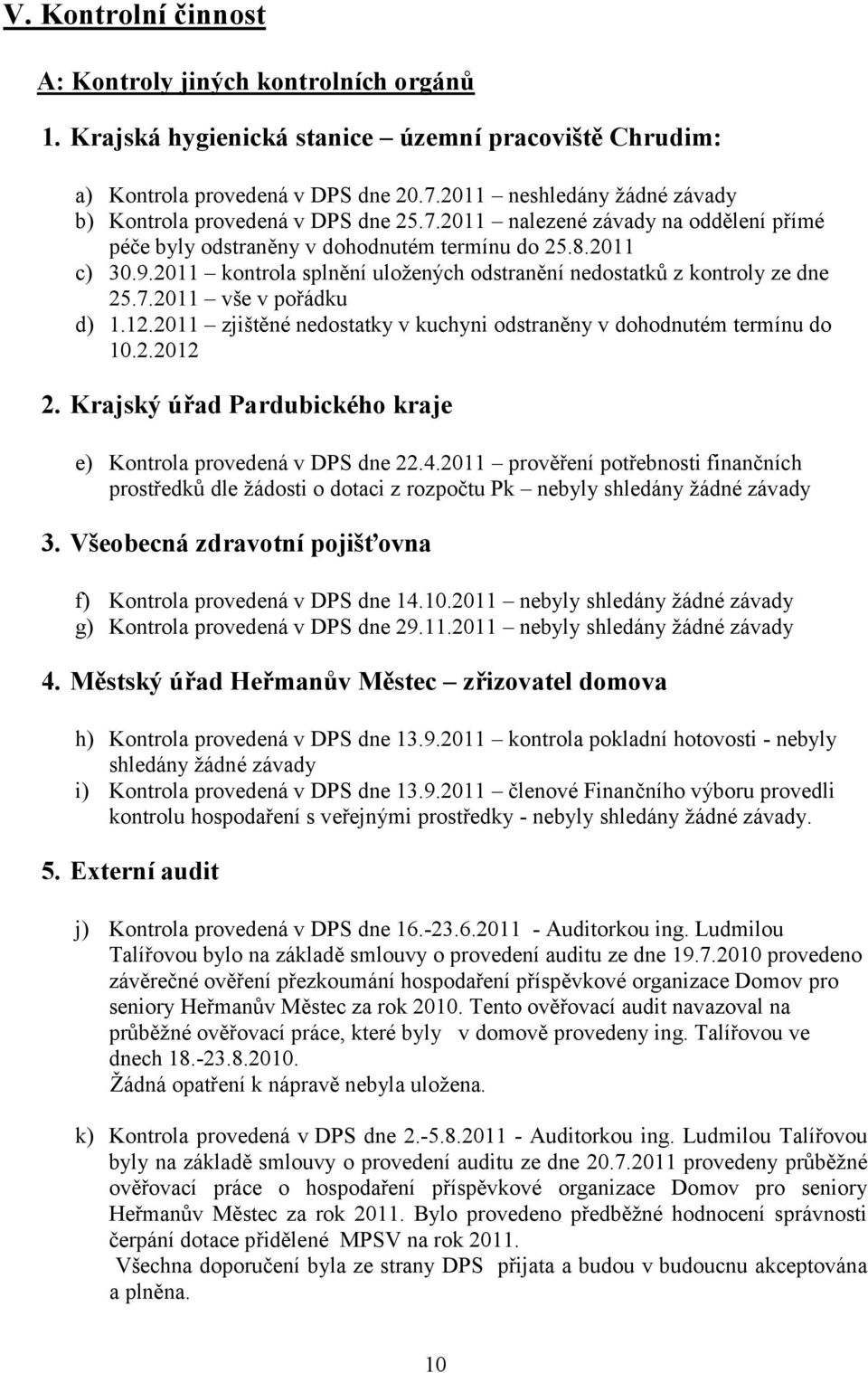 V. Kontrolní činnost

A: Kontroly jiných kontrolních orgánů

1. Krajská hygienická stanice – územní pracoviště Chrudim:

a) Kontrola provedená v DPS dne 20.7.2011 – neshledány žádné závady
b) Kontrola provedená v DPS dne 25.7.2011 – nalezené závady na oddělení přímé péče byly odstraněny v dohodnutém termínu do 25.8.2011
c) 30.9.2011 – kontrola splnění uložených odstranění nedostatků z kontroly ze dne 25.7.2011 – vše v pořádku
d) 1.12.2011 – zjištěné nedostatky v kuchyni odstraněny v dohodnutém termínu do 10.2.2012

2. Krajský úřad Pardubického kraje

e) Kontrola provedená v DPS dne 22.4.2011 – prověření potřebnosti finančních prostředků dle žádosti o dotaci z rozpočtu Pk – nebyly shledány žádné závady

3. Všeobecná zdravotní pojišťovna

f) Kontrola provedená v DPS dne 14.10.2011 – nebyly shledány žádné závady
g) Kontrola provedená v DPS dne 29.11.2011 – nebyly shledány žádné závady

4. Městský úřad Heřmanův Městec – zřizovatel domova

h) Kontrola provedená v DPS dne 13.9.2011 – kontrola pokladní hotovosti - nebyly shledány žádné závady
i) Kontrola provedená v DPS dne 13.9.2011 – členové Finančního výboru provedli kontrolu hospodaření s veřejnými prostředky - nebyly shledány žádné závady.

5. Externí audit

j) Kontrola provedená v DPS dne 16.-23.6.2011 - Auditorkou ing. Ludmilou Talířovou bylo na základě smlouvy o provedení auditu ze dne 19.7.2010 provedeno závěrečné ověření přezkoumání hospodaření příspěvkové organizace Domov pro seniory Heřmanův Městec za rok 2010. Tento ověřovací audit navazoval na průběžné ověřovací práce, které byly v domově provedeny ing. Talířovou ve dnech 18.-23.8.2010.
Žádná opatření k nápravě nebyla uložena.

k) Kontrola provedená v DPS dne 2.-5.8.2011 - Auditorkou ing. Ludmilou Talířovou byly na základě smlouvy o provedení auditu ze dne 20.7.2011 provedeny průběžné ověřovací práce o hospodaření příspěvkové organizace Domov pro seniory Heřmanův Městec za rok 2011. Bylo provedeno předběžné hodnocení správnosti čerpání dotace přidělené MPSV na rok 2011.
Všechna doporučení byla ze strany DPS přijata a budou v budoucnu akceptována a plněna.

10